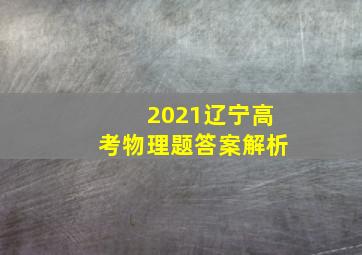 2021辽宁高考物理题答案解析